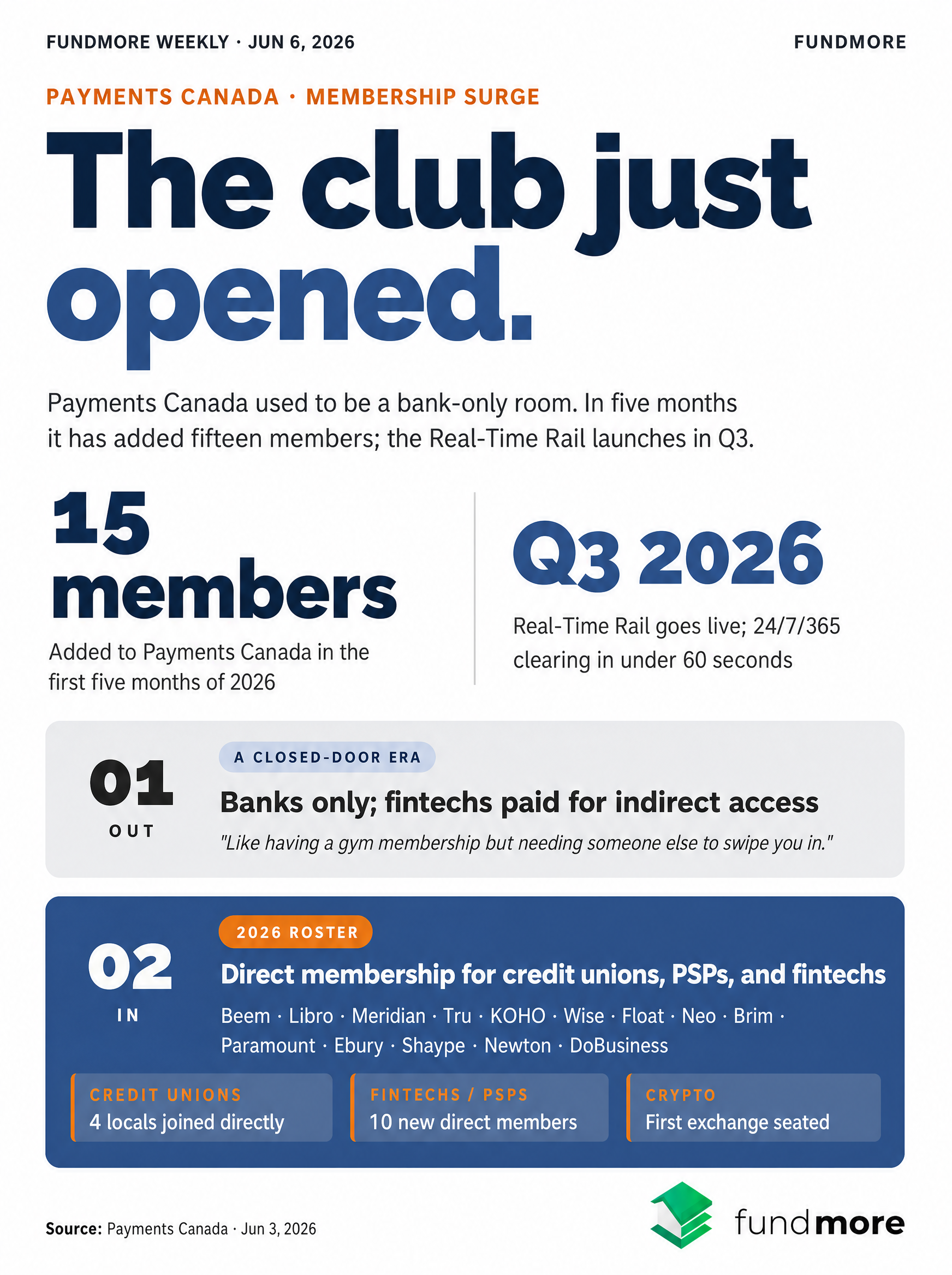 FUNDMORE WEEKLY · JUN 6, 2026

FUNDMORE

PAYMENTS CANADA · MEMBERSHIP SURGE

The club just opened.

Payments Canada used to be a bank-only room. In five months it has added fifteen members; the Real-Time Rail launches in Q3.

15 members

Added to Payments Canada in the first five months of 2026

Q3 2026

Real-Time Rail goes live; 24/7/365 clearing in under 60 seconds

01

OUT

A CLOSED-DOOR ERA

Banks only; fintechs paid for indirect access

"Like having a gym membership but needing someone else to swipe you in."

02

IN

2026 ROSTER

Direct membership for credit unions, PSPs, and fintechs

Beem · Libro · Meridian · Tru · KOHO · Wise · Float · Neo · Brim · Paramount · Ebury · Shaype · Newton · DoBusiness

CREDIT UNIONS
4 locals joined directly

FINTECHS / PSPS
10 new direct members

CRYPTO
First exchange seated

Source: Payments Canada · Jun 3, 2026

fundmore